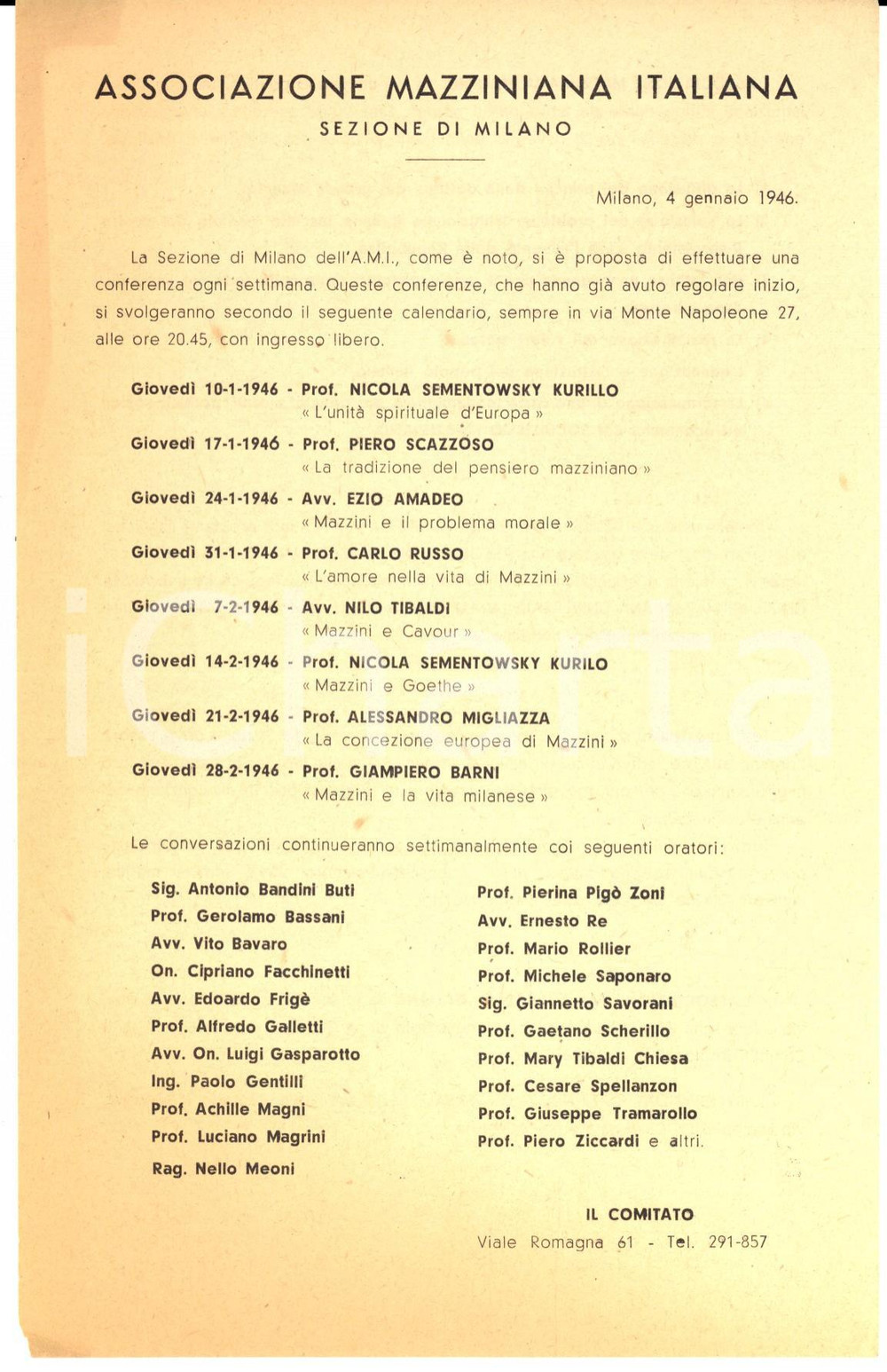 ASSOCIAZIONE MAZZINIANA ITALIANA

SEZIONE DI MILANO

Milano, 4 gennaio 1946.

La Sezione di Milano dell'A.M.I., come è noto, si è proposta di effettuare una conferenza ogni settimana. Queste conferenze, che hanno già avuto regolare inizio, si svolgeranno secondo il seguente calendario, sempre in via Monte Napoleone 27, alle ore 20.45, con ingresso libero.

Giovedì 10-1-1946 - Prof. NICOLA SEMENTOWSKY KURILLO
« L'unità spirituale d'Europa »

Giovedì 17-1-1946 - Prof. PIERO SCAZZOSO
« La tradizione del pensiero mazziniano »

Giovedì 24-1-1946 - Avv. EZIO AMADEO
« Mazzini e il problema morale »

Giovedì 31-1-1946 - Prof. CARLO RUSSO
« L'amore nella vita di Mazzini »

Giovedì 7-2-1946 - Avv. NILO TIBALDI
« Mazzini e Cavour »

Giovedì 14-2-1946 - Prof. NICOLA SEMENTOWSKY KURILO
« Mazzini e Goethe »

Giovedì 21-2-1946 - Prof. ALESSANDRO MIGLIAZZA
« La concezione europea di Mazzini »

Giovedì 28-2-1946 - Prof. GIAMPIERO BARNI
« Mazzini e la vita milanese »

Le conversazioni continueranno settimanalmente coi seguenti oratori:

Sig. Antonio Bandini Buti
Prof. Gerolamo Bassani
Avv. Vito Bavaro
On. Cipriano Facchinetti
Avv. Edoardo Frigè
Prof. Alfredo Galletti
Avv. On. Luigi Gasparotto
Ing. Paolo Gentilli
Prof. Achille Magni
Prof. Luciano Magrini
Rag. Nello Meoni

Prof. Pierina Pigò Zoni
Avv. Ernesto Re
Prof. Mario Rollier
Prof. Michele Saponaro
Sig. Giannetto Savorani
Prof. Gaetano Scherillo
Prof. Mary Tibaldi Chiesa
Prof. Cesare Spellanzon
Prof. Giuseppe Tramarollo
Prof. Piero Ziccardi e altri.

IL COMITATO
Viale Romagna 61 - Tel. 291-857